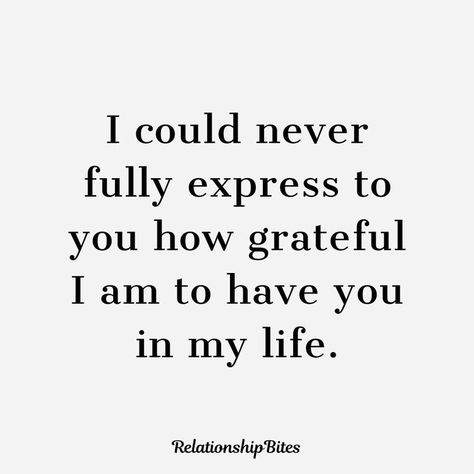 I could never fully express to you how grateful I am to have you in my life.

RelationshipBites